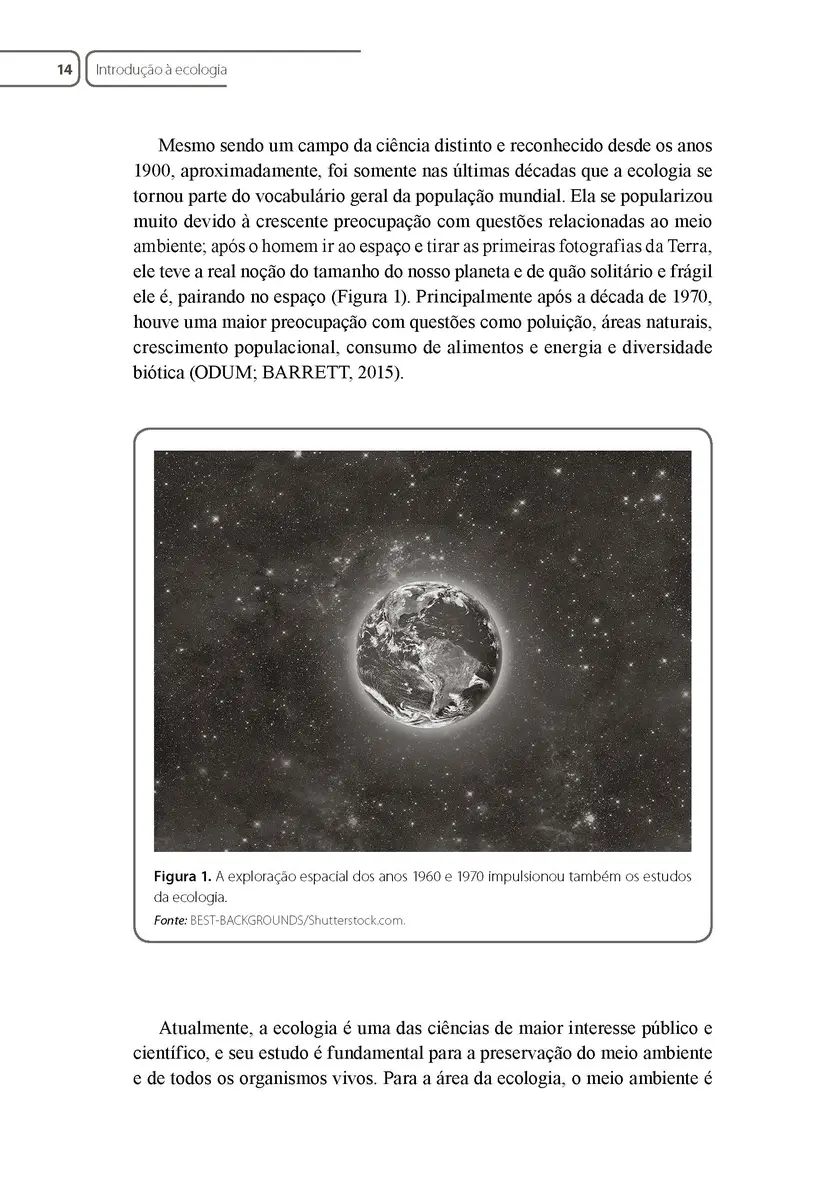 14 Introdução à ecologia

Mesmo sendo um campo da ciência distinto e reconhecido desde os anos 1900, aproximadamente, foi somente nas últimas décadas que a ecologia se tornou parte do vocabulário geral da população mundial. Ela se popularizou muito devido à crescente preocupação com questões relacionadas ao meio ambiente; após o homem ir ao espaço e tirar as primeiras fotografias da Terra, ele teve a real noção do tamanho do nosso planeta e de quão solitário e frágil ele é, pairando no espaço (Figura 1). Principalmente após a década de 1970, houve uma maior preocupação com questões como poluição, áreas naturais, crescimento populacional, consumo de alimentos e energia e diversidade biótica (ODUM; BARRETT, 2015).

Figura 1. A exploração espacial dos anos 1960 e 1970 impulsionou também os estudos da ecologia.
Fonte: BEST-BACKGROUNDS/Shutterstock.com.

Atualmente, a ecologia é uma das ciências de maior interesse público e científico, e seu estudo é fundamental para a preservação do meio ambiente e de todos os organismos vivos. Para a área da ecologia, o meio ambiente é